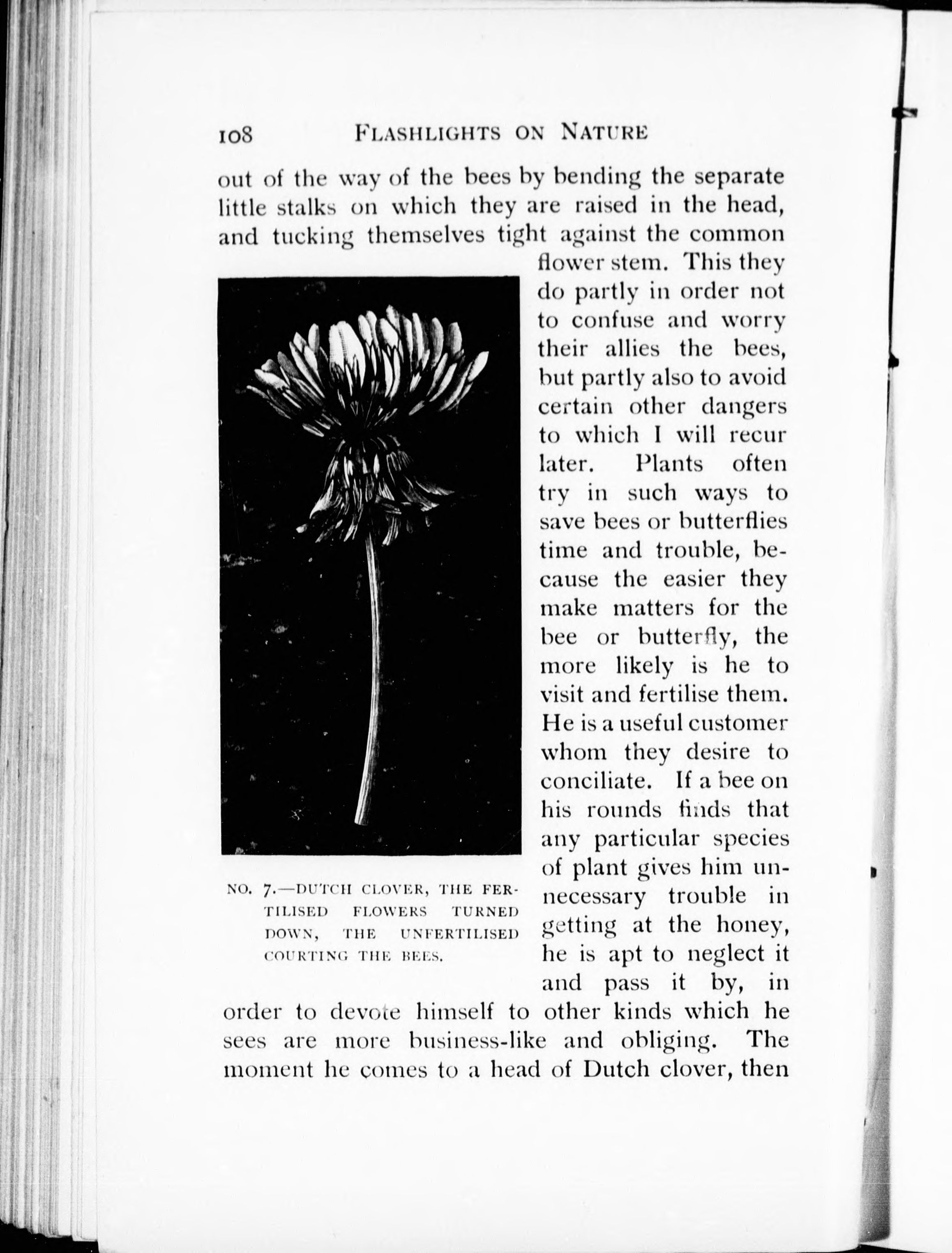 108 FLASHLIGHTS ON NATURE

out of the way of the bees by bending the separate little stalks on which they are raised in the head, and tucking themselves tight against the common flower stem. This they do partly in order not to confuse and worry their allies the bees, but partly also to avoid certain other dangers to which I will recur later. Plants often try in such ways to save bees or butterflies time and trouble, because the easier they make matters for the bee or butterfly, the more likely is he to visit and fertilise them. He is a useful customer whom they desire to conciliate. If a bee on his rounds finds that any particular species of plant gives him unnecessary trouble in getting at the honey, he is apt to neglect it and pass it by, in order to devote himself to other kinds which he sees are more business-like and obliging. The moment he comes to a head of Dutch clover, then

NO. 7.—DUTCH CLOVER, THE FERTILISED FLOWERS TURNED DOWN, THE UNFERTILISED COURTING THE BEES.